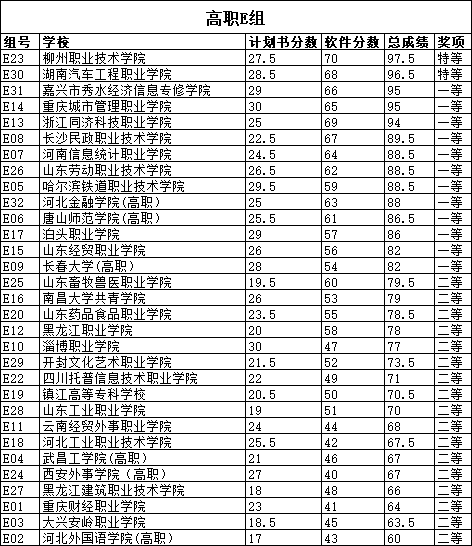 高职E组

| 组号 | 学校 | 计划书分数 | 软件分数 | 总成绩 | 奖项 |
|---|---|---|---|---|---|
| E23 | 柳州职业技术学院 | 27.5 | 70 | 97.5 | 特等 |
| E30 | 湖南汽车工程职业学院 | 28.5 | 68 | 96.5 | 特等 |
| E31 | 嘉兴市秀水经济信息专修学院 | 29 | 66 | 95 | 一等 |
| E14 | 重庆城市管理职业学院 | 30 | 65 | 95 | 一等 |
| E13 | 浙江同济科技职业学院 | 25 | 69 | 94 | 一等 |
| E08 | 长沙民政职业技术学院 | 22.5 | 67 | 89.5 | 一等 |
| E07 | 河南信息统计职业学院 | 24.5 | 64 | 88.5 | 一等 |
| E26 | 山东劳动职业技术学院 | 26.5 | 62 | 88.5 | 一等 |
| E05 | 哈尔滨铁道职业技术学院 | 29.5 | 59 | 88.5 | 一等 |
| E32 | 河北金融学院(高职) | 25 | 63 | 88 | 一等 |
| E06 | 唐山师范学院(高职) | 25.5 | 61 | 86.5 | 一等 |
| E17 | 泊头职业学院 | 29 | 57 | 86 | 一等 |
| E15 | 山东经贸职业学院 | 26 | 56 | 82 | 一等 |
| E09 | 长春大学(高职) | 28 | 54 | 82 | 一等 |
| E25 | 山东畜牧兽医职业学院 | 19.5 | 60 | 79.5 | 二等 |
| E16 | 南昌大学共青学院 | 26 | 53 | 79 | 二等 |
| E20 | 山东药品食品职业学院 | 23.5 | 55 | 78.5 | 二等 |
| E12 | 黑龙江职业学院 | 20 | 58 | 78 | 二等 |
| E10 | 淄博职业学院 | 30 | 47 | 77 | 二等 |
| E29 | 开封文化艺术职业学院 | 21.5 | 52 | 73.5 | 二等 |
| E22 | 四川托普信息技术职业学院 | 22 | 49 | 71 | 二等 |
| E19 | 镇江高等专科学校 | 20.5 | 50 | 70.5 | 二等 |
| E28 | 山东工业职业学院 | 19 | 51 | 70 | 二等 |
| E11 | 云南经贸外事职业学院 | 24 | 44 | 68 | 二等 |
| E18 | 河北工业职业技术学院 | 25.5 | 42 | 67.5 | 二等 |
| E04 | 武昌工学院(高职) | 21 | 46 | 67 | 二等 |
| E24 | 西安外事学院（高职） | 27 | 40 | 67 | 二等 |
| E27 | 黑龙江建筑职业技术学院 | 18 | 48 | 66 | 二等 |
| E01 | 重庆财经职业学院 | 23 | 41 | 64 | 二等 |
| E03 | 大兴安岭职业学院 | 18.5 | 45 | 63.5 | 二等 |
| E02 | 河北外国语学院(高职) | 17 | 43 | 60 | 二等 |